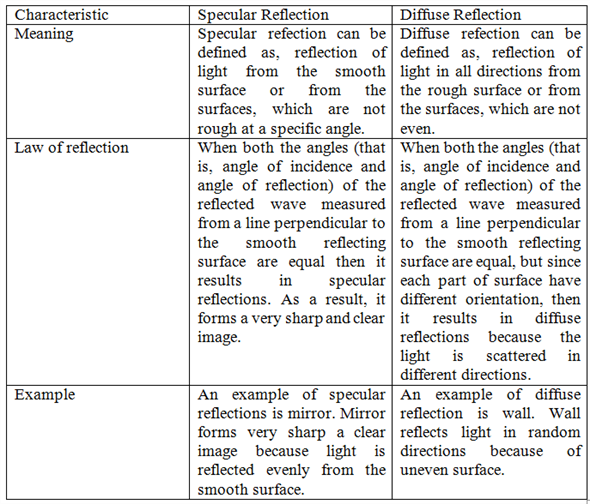 | Characteristic | Specular Reflection | Diffuse Reflection |
|---|---|---|
| Meaning | Specular refection can be defined as, reflection of light from the smooth surface or from the surfaces, which are not rough at a specific angle. | Diffuse refection can be defined as, reflection of light in all directions from the rough surface or from the surfaces, which are not even. |
| Law of reflection | When both the angles (that is, angle of incidence and angle of reflection) of the reflected wave measured from a line perpendicular to the smooth reflecting surface are equal then it results in specular reflections. As a result, it forms a very sharp and clear image. | When both the angles (that is, angle of incidence and angle of reflection) of the reflected wave measured from a line perpendicular to the smooth reflecting surface are equal, but since each part of surface have different orientation, then it results in diffuse reflections because the light is scattered in different directions. |
| Example | An example of specular reflections is mirror. Mirror forms very sharp a clear image because light is reflected evenly from the smooth surface. | An example of diffuse reflection is wall. Wall reflects light in random directions because of uneven surface. |